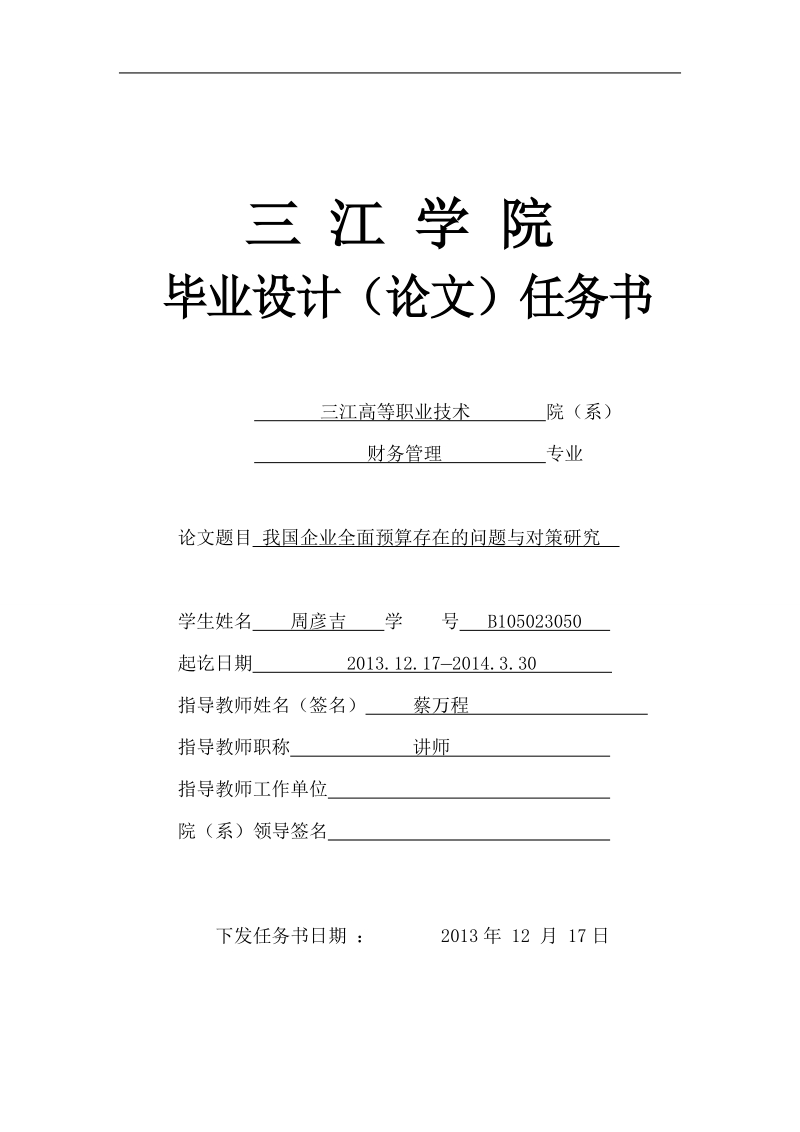 三 江 学 院

毕业设计（论文）任务书

三江高等职业技术 院（系）

财务管理 专业

论文题目 我国企业全面预算存在的问题与对策研究

学生姓名 周彦吉 学 号 B105023050

起讫日期 2013.12.17—2014.3.30

指导教师姓名（签名） 蔡万程

指导教师职称 讲师

指导教师工作单位

院（系）领导签名

下发任务书日期 ： 2013 年 12 月 17 日